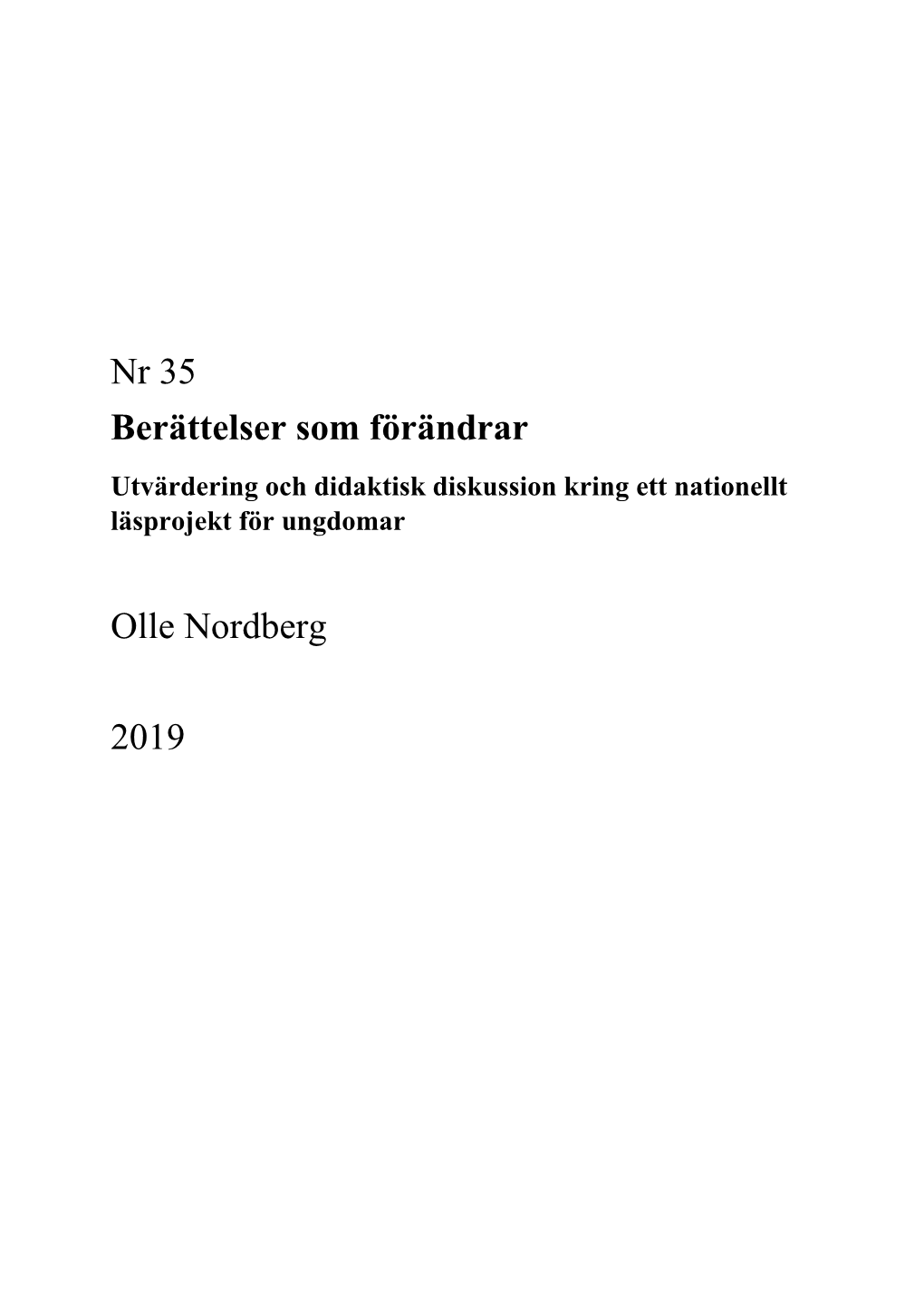 Nr 35

Berättelser som förändrar

Utvärdering och didaktisk diskussion kring ett nationellt läsprojekt för ungdomar

Olle Nordberg

2019